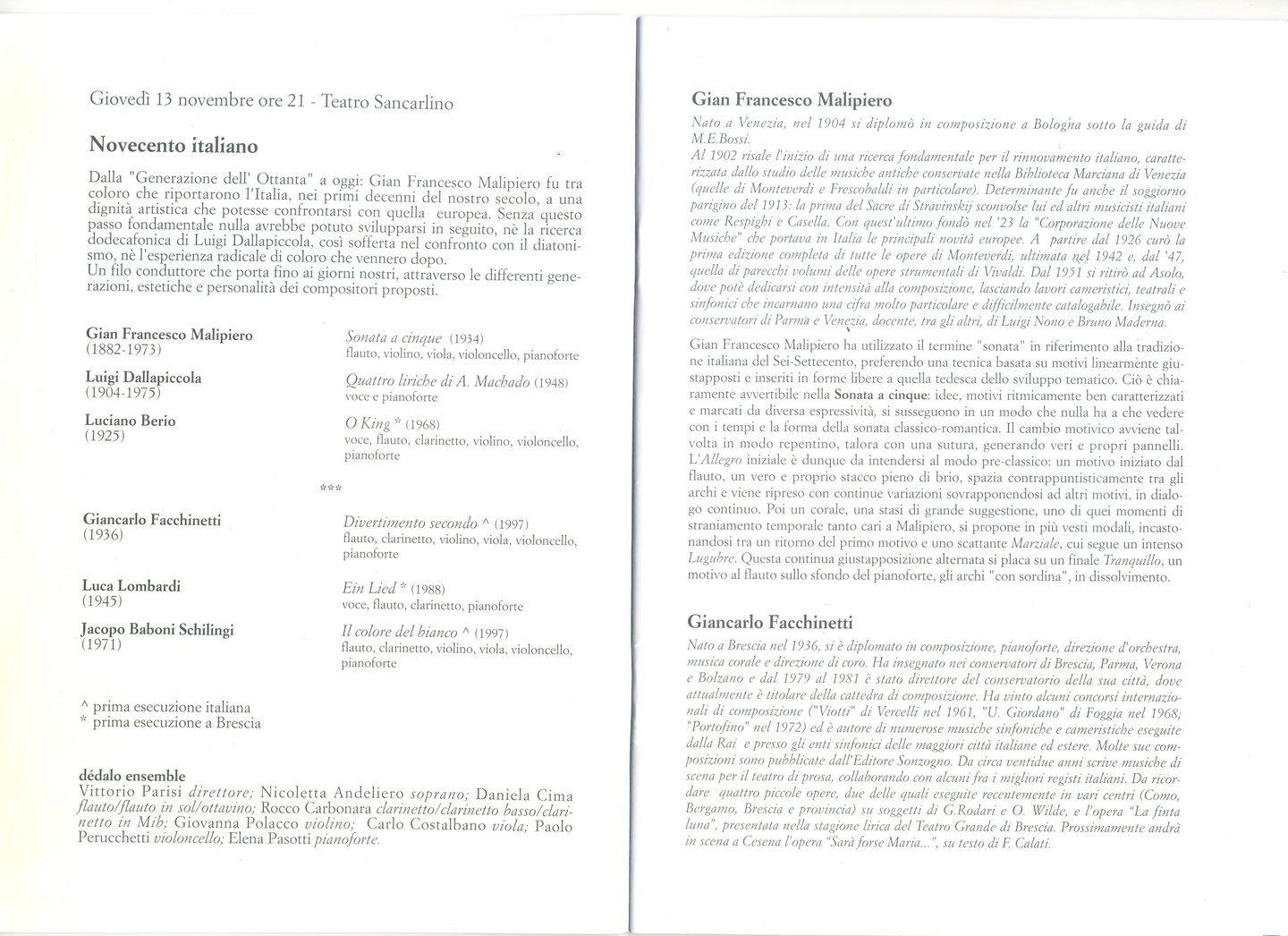 Giovedì 13 novembre ore 21 - Teatro Sancarlino

Novecento italiano

Dalla "Generazione dell' Ottanta" a oggi: Gian Francesco Malipiero fu tra coloro che riportarono l'Italia, nei primi decenni del nostro secolo, a una dignità artistica che potesse confrontarsi con quella europea. Senza questo passo fondamentale nulla avrebbe potuto svilupparsi in seguito, nè la ricerca dodecafonica di Luigi Dallapiccola, così sofferta nel confronto con il diatonismo, nè l'esperienza radicale di coloro che vennero dopo.
Un filo conduttore che porta fino ai giorni nostri, attraverso le differenti generazioni, estetiche e personalità dei compositori proposti.

Gian Francesco Malipiero (1882-1973)
Sonata a cinque (1934)
flauto, violino, viola, violoncello, pianoforte

Luigi Dallapiccola (1904-1975)
Quattro liriche di A. Machado (1948)
voce e pianoforte

Luciano Berio (1925)
O King * (1968)
voce, flauto, clarinetto, violino, violoncello, pianoforte

***

Giancarlo Facchinetti (1936)
Divertimento secondo ^ (1997)
flauto, clarinetto, violino, viola, violoncello, pianoforte

Luca Lombardi (1945)
Ein Lied * (1988)
voce, flauto, clarinetto, pianoforte

Jacopo Baboni Schilingi (1971)
Il colore del bianco ^ (1997)
flauto, clarinetto, violino, viola, violoncello, pianoforte

^ prima esecuzione italiana
* prima esecuzione a Brescia

dédalo ensemble
Vittorio Parisi direttore; Nicoletta Andeliero soprano; Daniela Cima flauto/flauto in sol/ottavino; Rocco Carbonara clarinetto/clarinetto basso/clarinetto in Mib; Giovanna Polacco violino; Carlo Costalbano viola; Paolo Perucchetti violoncello; Elena Pasotti pianoforte.

Gian Francesco Malipiero

Nato a Venezia, nel 1904 si diplomò in composizione a Bologna sotto la guida di M.E.Bossi.
Al 1902 risale l'inizio di una ricerca fondamentale per il rinnovamento italiano, caratterizzata dallo studio delle musiche antiche conservate nella Biblioteca Marciana di Venezia (quelle di Monteverdi e Frescobaldi in particolare). Determinante fu anche il soggiorno parigino del 1913: la prima del Sacre di Stravinskij sconvolse lui ed altri musicisti italiani come Respighi e Casella. Con quest'ultimo fondò nel '23 la "Corporazione delle Nuove Musiche" che portava in Italia le principali novità europee. A partire dal 1926 curò la prima edizione completa di tutte le opere di Monteverdi, ultimata nel 1942 e, dal '47, quella di parecchi volumi delle opere strumentali di Vivaldi. Dal 1951 si ritirò ad Asolo, dove potè dedicarsi con intensità alla composizione, lasciando lavori cameristici, teatrali e sinfonici che incarnano una cifra molto particolare e difficilmente catalogabile. Insegnò ai conservatori di Parma e Venezia, docente, tra gli altri, di Luigi Nono e Bruno Maderna.

Gian Francesco Malipiero ha utilizzato il termine "sonata" in riferimento alla tradizione italiana del Sei-Settecento, preferendo una tecnica basata su motivi linearmente giustapposti e inseriti in forme libere a quella tedesca dello sviluppo tematico. Ciò è chiaramente avvertibile nella Sonata a cinque: idee, motivi ritmicamente ben caratterizzati e marcati da diversa espressività, si susseguono in un modo che nulla ha a che vedere con i tempi e la forma della sonata classico-romantica. Il cambio motivico avviene talvolta in modo repentino, talora con una sutura, generando veri e propri pannelli. L'Allegro iniziale è dunque da intendersi al modo pre-classico: un motivo iniziato dal flauto, un vero e proprio stacco pieno di brio, spazia contrappuntisticamente tra gli archi e viene ripreso con continue variazioni sovrapponendosi ad altri motivi, in dialogo continuo. Poi un corale, una stasi di grande suggestione, uno di quei momenti di straniamento temporale tanto cari a Malipiero, si propone in più vesti modali, incastonandosi tra un ritorno del primo motivo e uno scattante Marziale, cui segue un intenso Lugubre. Questa continua giustapposizione alternata si placa su un finale Tranquillo, un motivo al flauto sullo sfondo del pianoforte, gli archi "con sordina", in dissolvimento.

Giancarlo Facchinetti

Nato a Brescia nel 1936, si è diplomato in composizione, pianoforte, direzione d'orchestra, musica corale e direzione di coro. Ha insegnato nei conservatori di Brescia, Parma, Verona e Bolzano e dal 1979 al 1981 è stato direttore del conservatorio della sua città, dove attualmente è titolare della cattedra di composizione. Ha vinto alcuni concorsi internazionali di composizione ("Viotti" di Vercelli nel 1961, "U. Giordano" di Foggia nel 1968; "Portofino" nel 1972) ed è autore di numerose musiche sinfoniche e cameristiche eseguite dalla Rai e presso gli enti sinfonici delle maggiori città italiane ed estere. Molte sue composizioni sono pubblicate dall'Editore Sonzogno. Da circa ventidue anni scrive musiche di scena per il teatro di prosa, collaborando con alcuni fra i migliori registi italiani. Da ricordare quattro piccole opere, due delle quali eseguite recentemente in vari centri (Como, Bergamo, Brescia e provincia) su soggetti di G.Rodari e O. Wilde, e l'opera "La finta luna", presentata nella stagione lirica del Teatro Grande di Brescia. Prossimamente andrà in scena a Cesena l'opera "Sarà forse Maria...", su testo di F. Calati.